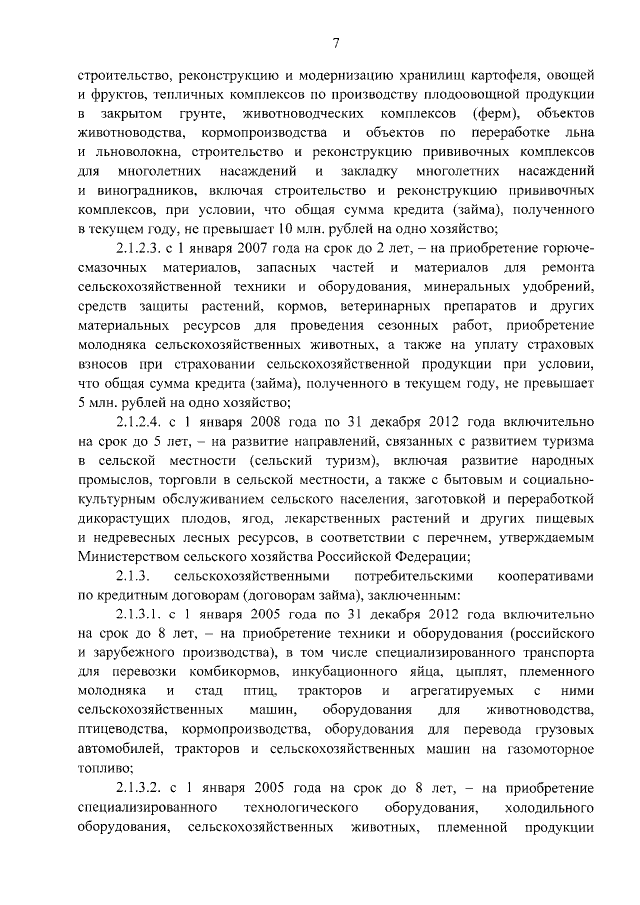 7

строительство, реконструкцию и модернизацию хранилищ картофеля, овощей и фруктов, тепличных комплексов по производству плодоовощной продукции в закрытом грунте, животноводческих комплексов (ферм), объектов животноводства, кормопроизводства и объектов по переработке льна и льноволокна, строительство и реконструкцию прививочных комплексов для многолетних насаждений и закладку многолетних насаждений и виноградников, включая строительство и реконструкцию прививочных комплексов, при условии, что общая сумма кредита (займа), полученного в текущем году, не превышает 10 млн. рублей на одно хозяйство;

2.1.2.3. с 1 января 2007 года на срок до 2 лет, – на приобретение горюче-смазочных материалов, запасных частей и материалов для ремонта сельскохозяйственной техники и оборудования, минеральных удобрений, средств защиты растений, кормов, ветеринарных препаратов и других материальных ресурсов для проведения сезонных работ, приобретение молодняка сельскохозяйственных животных, а также на уплату страховых взносов при страховании сельскохозяйственной продукции при условии, что общая сумма кредита (займа), полученного в текущем году, не превышает 5 млн. рублей на одно хозяйство;

2.1.2.4. с 1 января 2008 года по 31 декабря 2012 года включительно на срок до 5 лет, – на развитие направлений, связанных с развитием туризма в сельской местности (сельский туризм), включая развитие народных промыслов, торговли в сельской местности, а также с бытовым и социально-культурным обслуживанием сельского населения, заготовкой и переработкой дикорастущих плодов, ягод, лекарственных растений и других пищевых и недревесных лесных ресурсов, в соответствии с перечнем, утверждаемым Министерством сельского хозяйства Российской Федерации;

2.1.3. сельскохозяйственными потребительскими кооперативами по кредитным договорам (договорам займа), заключенным:

2.1.3.1. с 1 января 2005 года по 31 декабря 2012 года включительно на срок до 8 лет, – на приобретение техники и оборудования (российского и зарубежного производства), в том числе специализированного транспорта для перевозки комбикормов, инкубационного яйца, цыплят, племенного молодняка и стад птиц, тракторов и агрегатируемых с ними сельскохозяйственных машин, оборудования для животноводства, птицеводства, кормопроизводства, оборудования для перевода грузовых автомобилей, тракторов и сельскохозяйственных машин на газомоторное топливо;

2.1.3.2. с 1 января 2005 года на срок до 8 лет, – на приобретение специализированного технологического оборудования, холодильного оборудования, сельскохозяйственных животных, племенной продукции